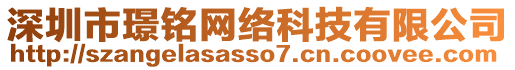 深圳市璟铭网络科技有限公司
http://szangelasasso7.cn.coovee.com